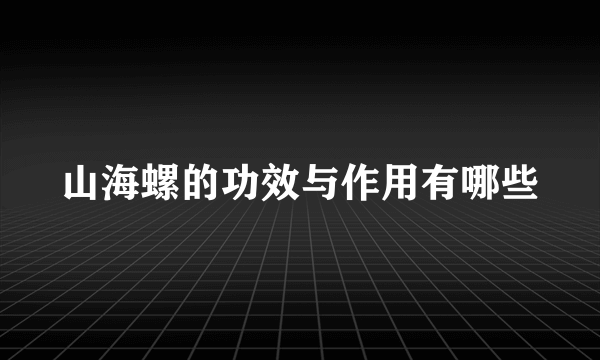 山海螺的功效与作用有哪些